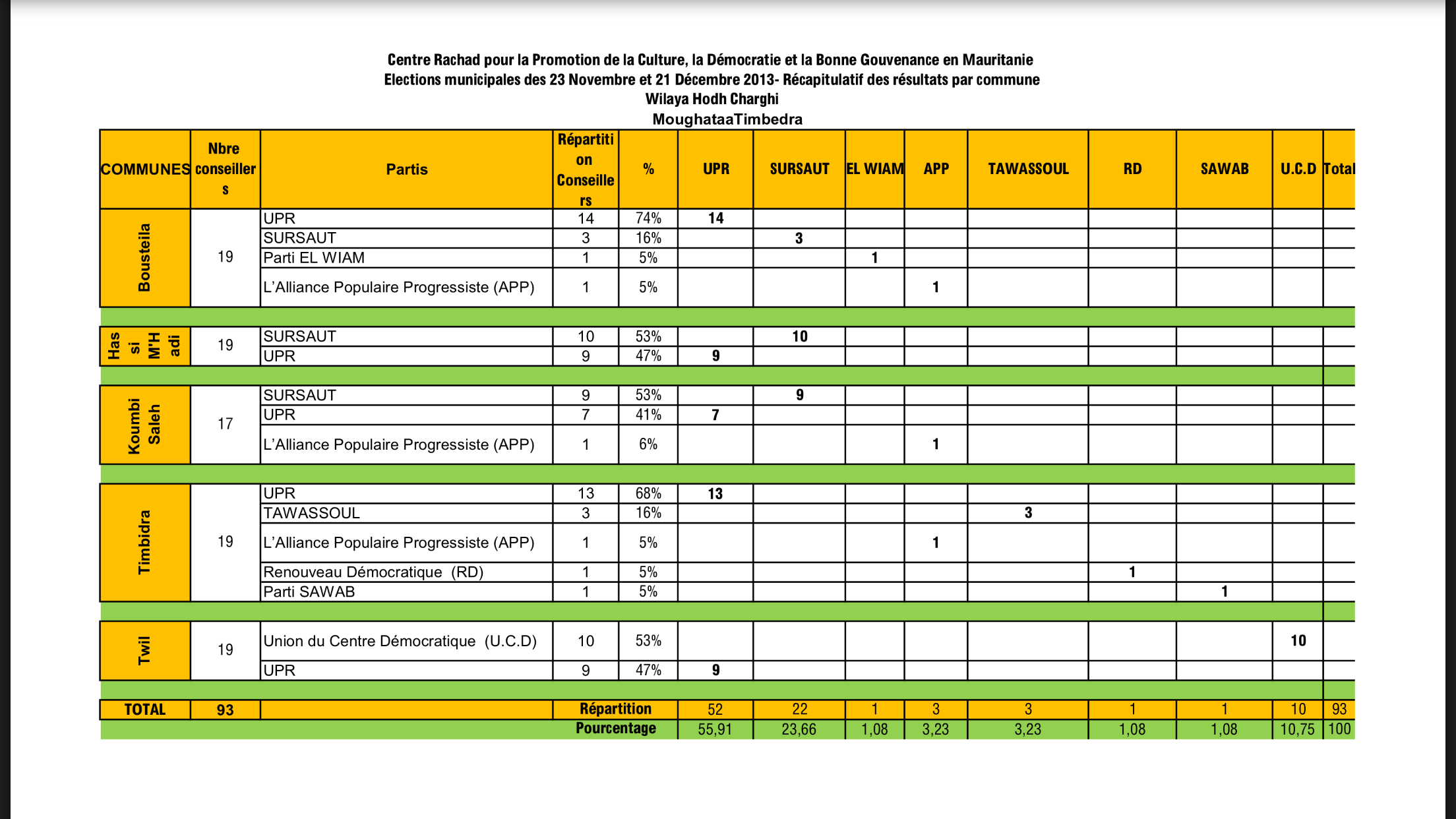 Centre Rachad pour la Promotion de la Culture, la Démocratie et la Bonne Gouvenance en Mauritanie
Elections municipales des 23 Novembre et 21 Décembre 2013- Récapitulatif des résultats par commune
Wilaya Hodh Charghi
MoughataaTimbedra

| COMMUNES | Nbre conseillers | Partis | Répartition Conseillers | % | UPR | SURSAUT | EL WIAM | APP | TAWASSOUL | RD | SAWAB | U.C.D | Total |
|---|---|---|---|---|---|---|---|---|---|---|---|---|---|
| Bousteila | 19 | UPR | 14 | 74% | 14 | | | | | | | | |
| | | SURSAUT | 3 | 16% | | 3 | | | | | | | |
| | | Parti EL WIAM | 1 | 5% | | | 1 | | | | | | |
| | | L'Alliance Populaire Progressiste (APP) | 1 | 5% | | | | 1 | | | | | |
| Hassi M'Hadi | 19 | SURSAUT | 10 | 53% | | 10 | | | | | | | |
| | | UPR | 9 | 47% | 9 | | | | | | | | |
| Koumbi Saleh | 17 | SURSAUT | 9 | 53% | | 9 | | | | | | | |
| | | UPR | 7 | 41% | 7 | | | | | | | | |
| | | L'Alliance Populaire Progressiste (APP) | 1 | 6% | | | | 1 | | | | | |
| Timbidra | 19 | UPR | 13 | 68% | 13 | | | | | | | | |
| | | TAWASSOUL | 3 | 16% | | | | | 3 | | | | |
| | | L'Alliance Populaire Progressiste (APP) | 1 | 5% | | | | 1 | | | | | |
| | | Renouveau Démocratique (RD) | 1 | 5% | | | | | | 1 | | | |
| | | Parti SAWAB | 1 | 5% | | | | | | | 1 | | |
| Twil | 19 | Union du Centre Démocratique (U.C.D) | 10 | 53% | | | | | | | | 10 | |
| | | UPR | 9 | 47% | 9 | | | | | | | | |
| TOTAL | 93 | | Répartition | | 52 | 22 | 1 | 3 | 3 | 1 | 1 | 10 | 93 |
| | | | Pourcentage | | 55,91 | 23,66 | 1,08 | 3,23 | 3,23 | 1,08 | 1,08 | 10,75 | 100 |